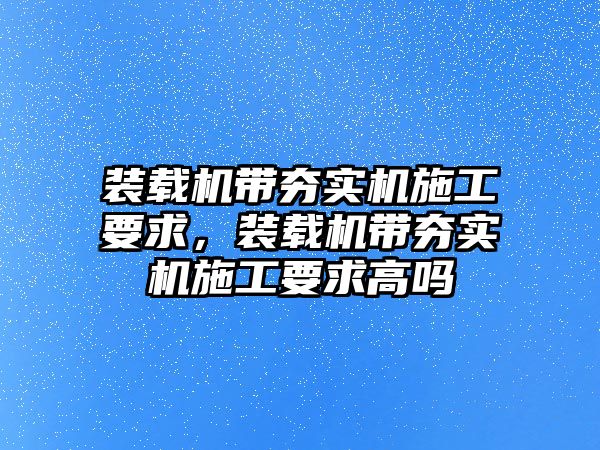 装载机带夯实机施工要求，装载机带夯实机施工要求高吗